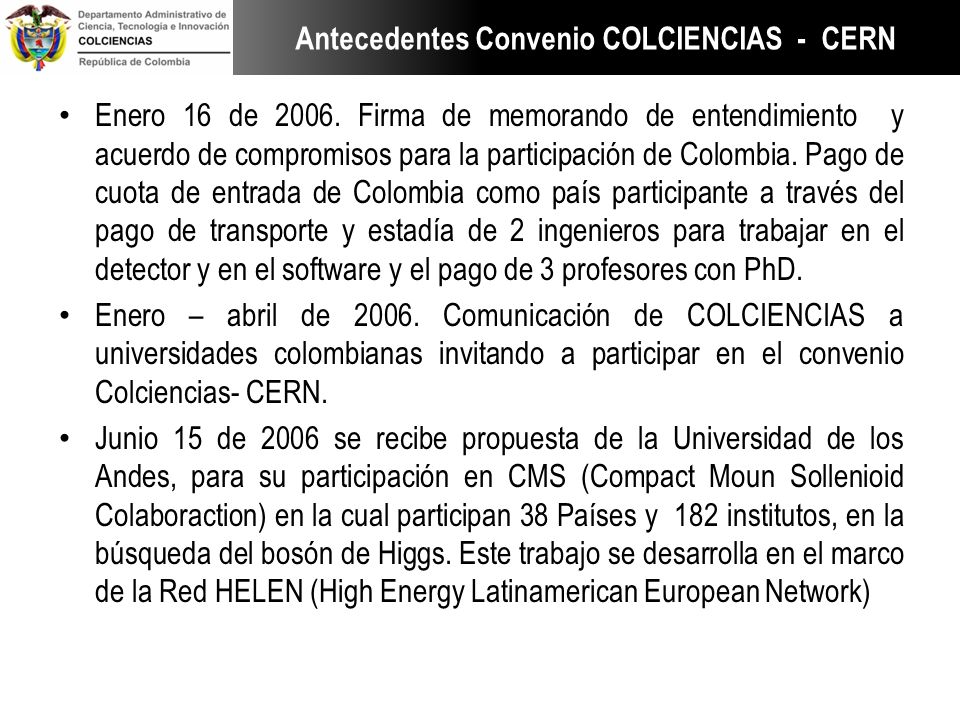 Departamento Administrativo de Ciencia, Tecnología e Innovación
COLCIENCIAS
República de Colombia

Antecedentes Convenio COLCIENCIAS - CERN

• Enero 16 de 2006. Firma de memorando de entendimiento y acuerdo de compromisos para la participación de Colombia. Pago de cuota de entrada de Colombia como país participante a través del pago de transporte y estadía de 2 ingenieros para trabajar en el detector y en el software y el pago de 3 profesores con PhD.

• Enero – abril de 2006. Comunicación de COLCIENCIAS a universidades colombianas invitando a participar en el convenio Colciencias- CERN.

• Junio 15 de 2006 se recibe propuesta de la Universidad de los Andes, para su participación en CMS (Compact Moun Sollenioid Colaboraction) en la cual participan 38 Países y 182 institutos, en la búsqueda del bosón de Higgs. Este trabajo se desarrolla en el marco de la Red HELEN (High Energy Latinamerican European Network)